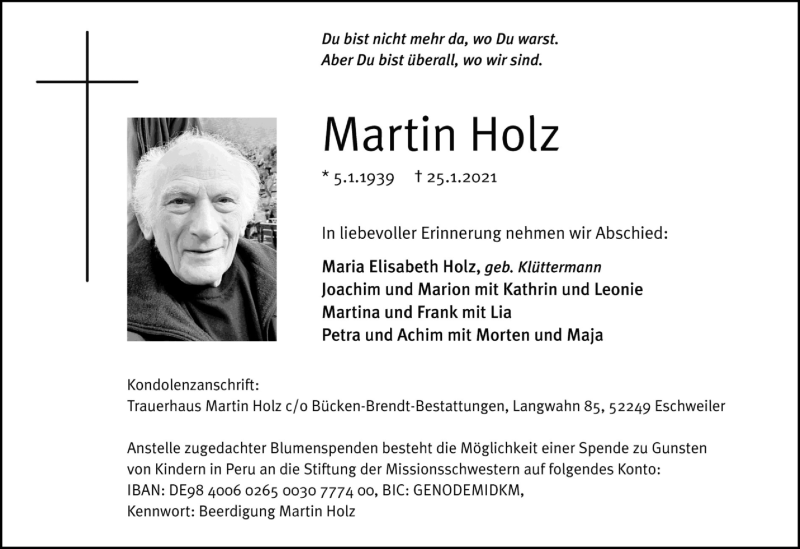 Du bist nicht mehr da, wo Du warst.
Aber Du bist überall, wo wir sind.

Martin Holz

* 5.1.1939 † 25.1.2021

In liebevoller Erinnerung nehmen wir Abschied:

Maria Elisabeth Holz, geb. Klüttermann
Joachim und Marion mit Kathrin und Leonie
Martina und Frank mit Lia
Petra und Achim mit Morten und Maja

Kondolenzanschrift:
Trauerhaus Martin Holz c/o Bücken-Brendt-Bestattungen, Langwahn 85, 52249 Eschweiler

Anstelle zugedachter Blumenspenden besteht die Möglichkeit einer Spende zu Gunsten von Kindern in Peru an die Stiftung der Missionsschwestern auf folgendes Konto:
IBAN: DE98 4006 0265 0030 7774 00, BIC: GENODEMIDKM,
Kennwort: Beerdigung Martin Holz